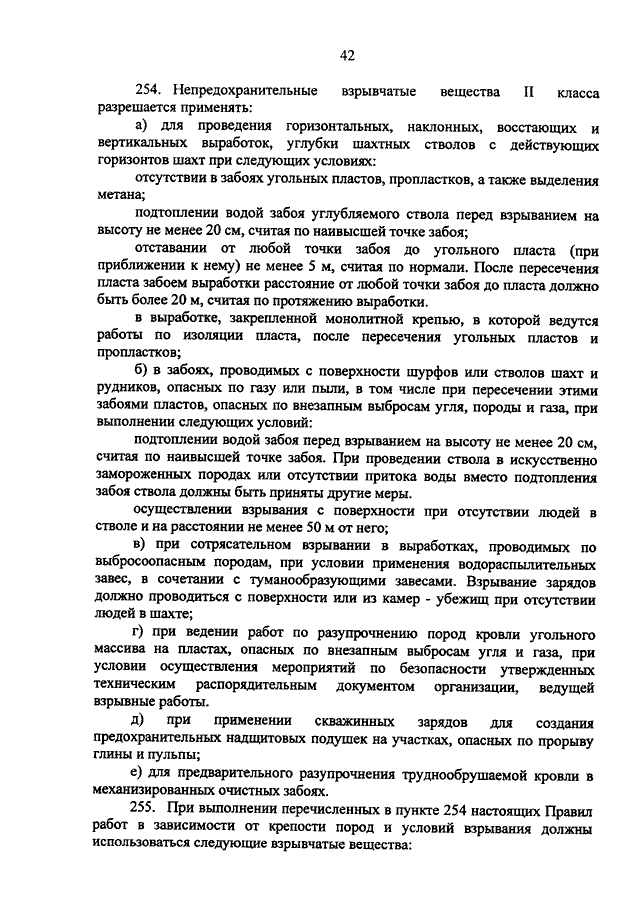 42

254. Непредохранительные взрывчатые вещества II класса разрешается применять:

а) для проведения горизонтальных, наклонных, восстающих и вертикальных выработок, углубки шахтных стволов с действующих горизонтов шахт при следующих условиях:

отсутствии в забоях угольных пластов, пропластков, а также выделения метана;

подтоплении водой забоя углубляемого ствола перед взрыванием на высоту не менее 20 см, считая по наивысшей точке забоя;

отставании от любой точки забоя до угольного пласта (при приближении к нему) не менее 5 м, считая по нормали. После пересечения пласта забоем выработки расстояние от любой точки забоя до пласта должно быть более 20 м, считая по протяжению выработки.

в выработке, закрепленной монолитной крепью, в которой ведутся работы по изоляции пласта, после пересечения угольных пластов и пропластков;

б) в забоях, проводимых с поверхности шурфов или стволов шахт и рудников, опасных по газу или пыли, в том числе при пересечении этими забоями пластов, опасных по внезапным выбросам угля, породы и газа, при выполнении следующих условий:

подтоплении водой забоя перед взрыванием на высоту не менее 20 см, считая по наивысшей точке забоя. При проведении ствола в искусственно замороженных породах или отсутствии притока воды вместо подтопления забоя ствола должны быть приняты другие меры.

осуществлении взрывания с поверхности при отсутствии людей в стволе и на расстоянии не менее 50 м от него;

в) при сотрясательном взрывании в выработках, проводимых по выбросоопасным породам, при условии применения водораспылительных завес, в сочетании с туманообразующими завесами. Взрывание зарядов должно проводиться с поверхности или из камер - убежищ при отсутствии людей в шахте;

г) при ведении работ по разупрочнению пород кровли угольного массива на пластах, опасных по внезапным выбросам угля и газа, при условии осуществления мероприятий по безопасности утвержденных техническим распорядительным документом организации, ведущей взрывные работы.

д) при применении скважинных зарядов для создания предохранительных надщитовых подушек на участках, опасных по прорыву глины и пульпы;

е) для предварительного разупрочнения труднообрушаемой кровли в механизированных очистных забоях.

255. При выполнении перечисленных в пункте 254 настоящих Правил работ в зависимости от крепости пород и условий взрывания должны использоваться следующие взрывчатые вещества: